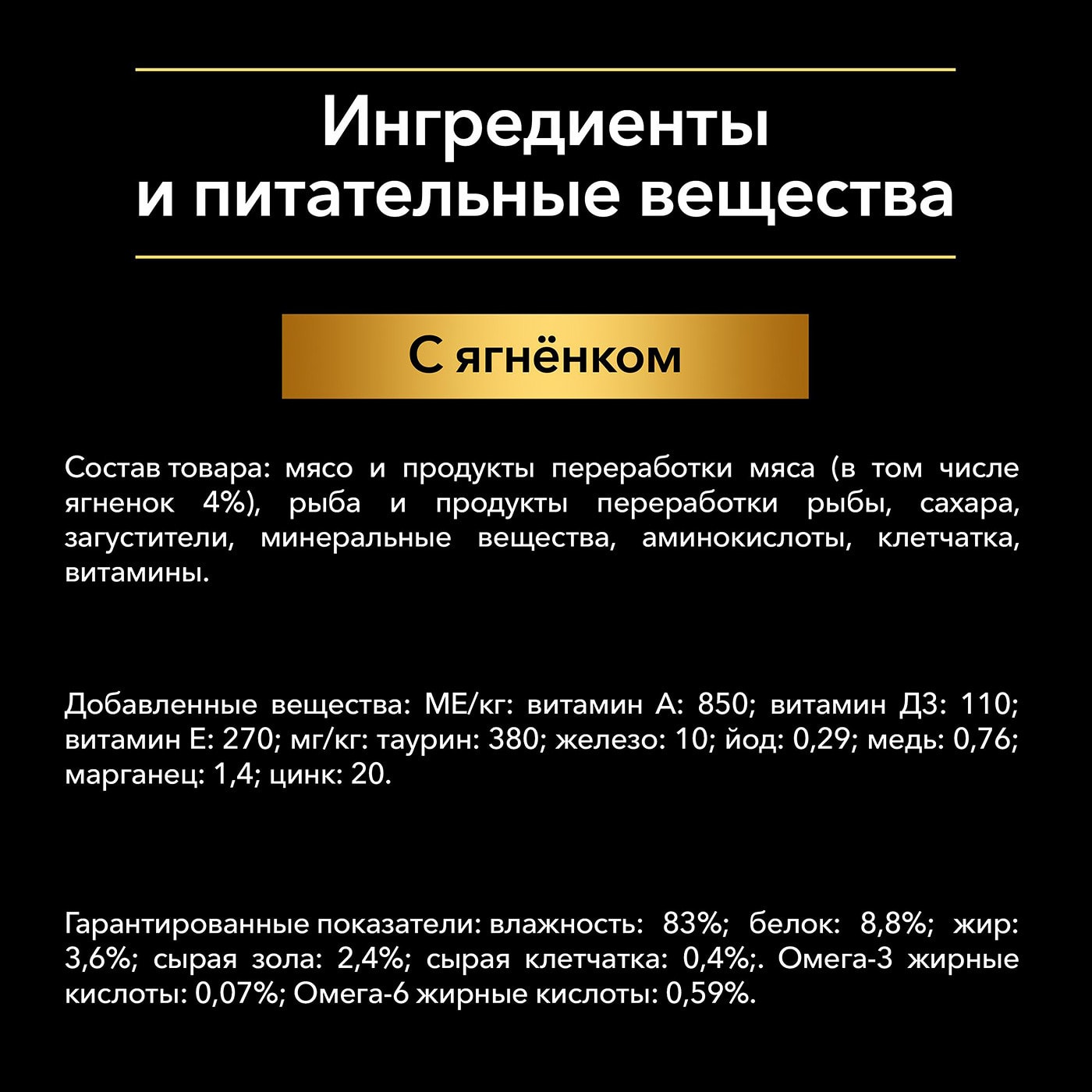 Ингредиенты
и питательные вещества

С ягнёнком

Состав товара: мясо и продукты переработки мяса (в том числе ягненок 4%), рыба и продукты переработки рыбы, сахара, загустители, минеральные вещества, аминокислоты, клетчатка, витамины.

Добавленные вещества: МЕ/кг: витамин А: 850; витамин Д3: 110; витамин Е: 270; мг/кг: таурин: 380; железо: 10; йод: 0,29; медь: 0,76; марганец: 1,4; цинк: 20.

Гарантированные показатели: влажность: 83%; белок: 8,8%; жир: 3,6%; сырая зола: 2,4%; сырая клетчатка: 0,4%;. Омега-3 жирные кислоты: 0,07%; Омега-6 жирные кислоты: 0,59%.